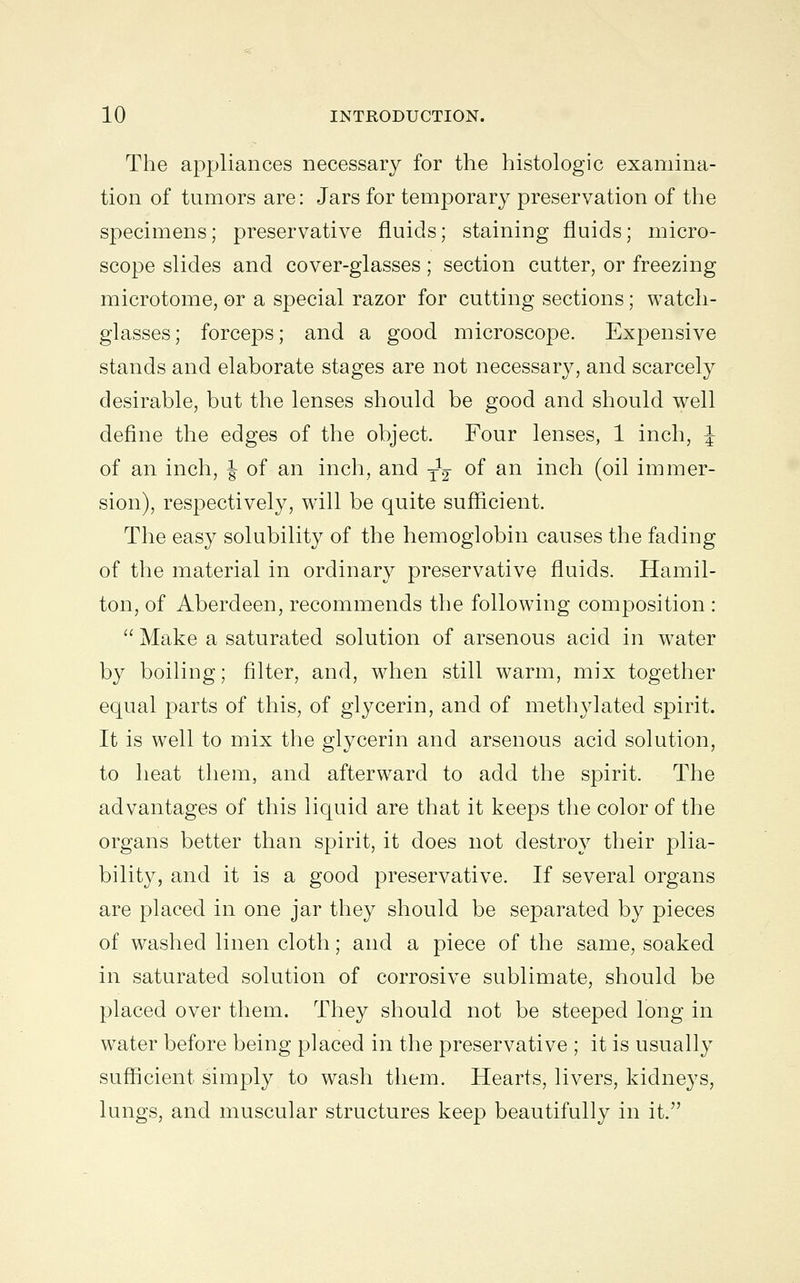 10 INTRODUCTION.

The appliances necessary for the histologic examination of tumors are: Jars for temporary preservation of the specimens; preservative fluids; staining fluids; microscope slides and cover-glasses; section cutter, or freezing microtome, or a special razor for cutting sections; watch-glasses; forceps; and a good microscope. Expensive stands and elaborate stages are not necessary, and scarcely desirable, but the lenses should be good and should well define the edges of the object. Four lenses, 1 inch, $\frac{1}{4}$ of an inch, $\frac{1}{8}$ of an inch, and $\frac{1}{12}$ of an inch (oil immersion), respectively, will be quite sufficient.

The easy solubility of the hemoglobin causes the fading of the material in ordinary preservative fluids. Hamilton, of Aberdeen, recommends the following composition: "Make a saturated solution of arsenous acid in water by boiling; filter, and, when still warm, mix together equal parts of this, of glycerin, and of methylated spirit. It is well to mix the glycerin and arsenous acid solution, to heat them, and afterward to add the spirit. The advantages of this liquid are that it keeps the color of the organs better than spirit, it does not destroy their pliability, and it is a good preservative. If several organs are placed in one jar they should be separated by pieces of washed linen cloth; and a piece of the same, soaked in saturated solution of corrosive sublimate, should be placed over them. They should not be steeped long in water before being placed in the preservative; it is usually sufficient simply to wash them. Hearts, livers, kidneys, lungs, and muscular structures keep beautifully in it."